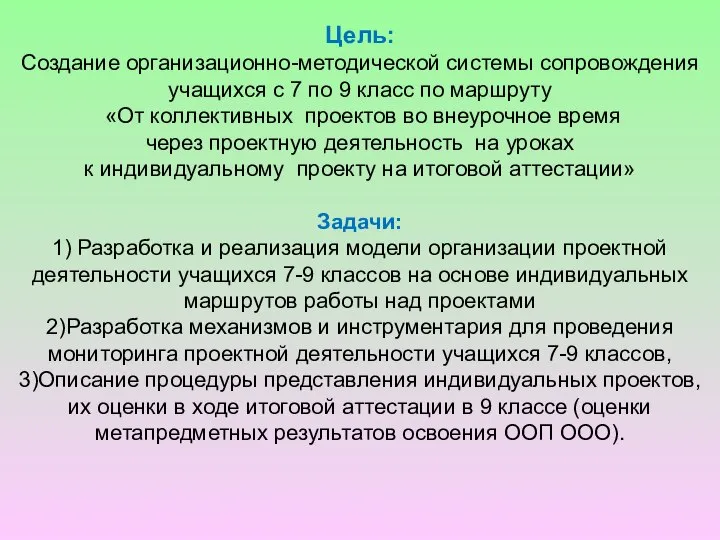 Цель:
Создание организационно-методической системы сопровождения учащихся с 7 по 9 класс по маршруту «От коллективных проектов во внеурочное время через проектную деятельность на уроках к индивидуальному проекту на итоговой аттестации»

Задачи:
1) Разработка и реализация модели организации проектной деятельности учащихся 7-9 классов на основе индивидуальных маршрутов работы над проектами
2)Разработка механизмов и инструментария для проведения мониторинга проектной деятельности учащихся 7-9 классов,
3)Описание процедуры представления индивидуальных проектов, их оценки в ходе итоговой аттестации в 9 классе (оценки метапредметных результатов освоения ООП ООО).